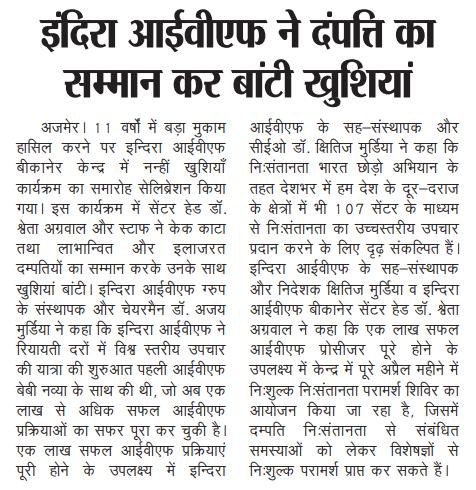 इंदिरा आईवीएफ ने दंपत्ति का सम्मान कर बांटी खुशियां

अजमेर। 11 वर्षों में बड़ा मुकाम हासिल करने पर इन्दिरा आईवीएफ बीकानेर केन्द्र में नन्हीं खुशियाँ कार्यक्रम का समारोह सेलिब्रेशन किया गया। इस कार्यक्रम में सेंटर हेड डॉ. श्वेता अग्रवाल और स्टाफ ने केक काटा तथा लाभान्वित और इलाजरत दम्पतियों का सम्मान करके उनके साथ खुशियां बांटी। इन्दिरा आईवीएफ ग्रुप के संस्थापक और चेयरमैन डॉ. अजय मुर्डिया ने कहा कि इन्दिरा आईवीएफ ने रियायती दरों में विश्व स्तरीय उपचार की यात्रा की शुरुआत पहली आईवीएफ बेबी नव्या के साथ की थी, जो अब एक लाख से अधिक सफल आईवीएफ प्रक्रियाओं का सफर पूरा कर चुकी है। एक लाख सफल आईवीएफ प्रक्रियाएं पूरी होने के उपलक्ष्य में इन्दिरा आईवीएफ के सह-संस्थापक और सीईओ डॉ. क्षितिज मुर्डिया ने कहा कि निःसंतानता भारत छोड़ो अभियान के तहत देशभर में हम देश के दूर-दराज के क्षेत्रों में भी 107 सेंटर के माध्यम से निःसंतानता का उच्चस्तरीय उपचार प्रदान करने के लिए दृढ़ संकल्पित हैं। इन्दिरा आईवीएफ के सह-संस्थापक और निदेशक क्षितिज मुर्डिया व इन्दिरा आईवीएफ बीकानेर सेंटर हेड डॉ. श्वेता अग्रवाल ने कहा कि एक लाख सफल आईवीएफ प्रोसीजर पूरे होने के उपलक्ष्य में केन्द्र में पूरे अप्रैल महीने में निःशुल्क निःसंतानता परामर्श शिविर का आयोजन किया जा रहा है, जिसमें दम्पति निःसंतानता से संबंधित समस्याओं को लेकर विशेषज्ञों से निःशुल्क परामर्श प्राप्त कर सकते हैं।